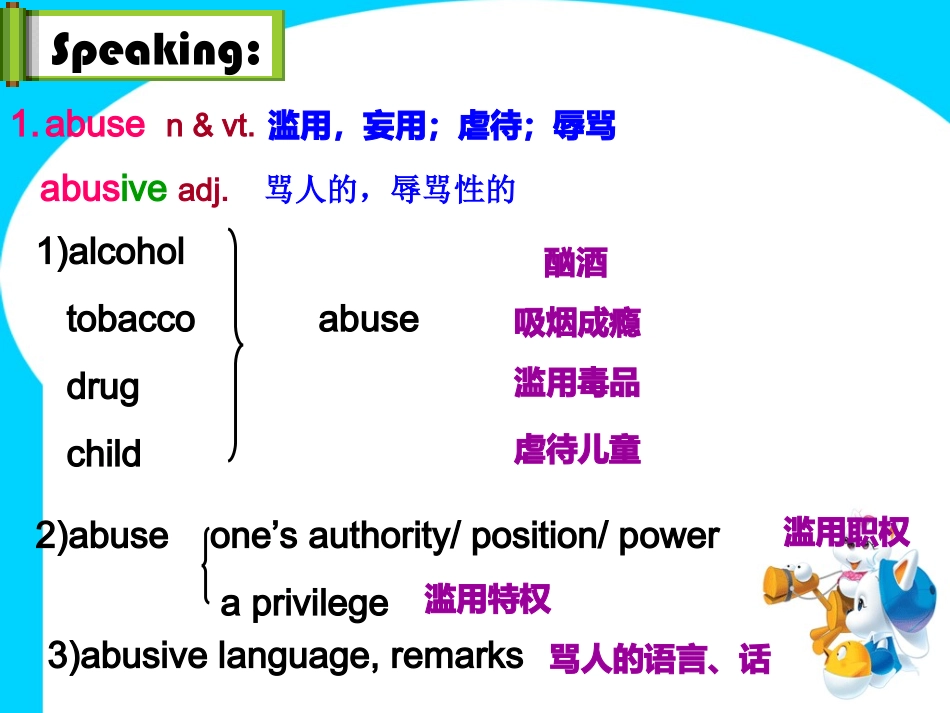 Speaking:

1. abuse n & vt. 滥用，妄用；虐待；辱骂

abusive adj. 骂人的，辱骂性的

1)alcohol
tobacco
drug
child

abuse

酗酒
吸烟成瘾
滥用毒品
虐待儿童

2)abuse one's authority/ position/ power 滥用职权
a privilege 滥用特权

3)abusive language, remarks 骂人的语言、话